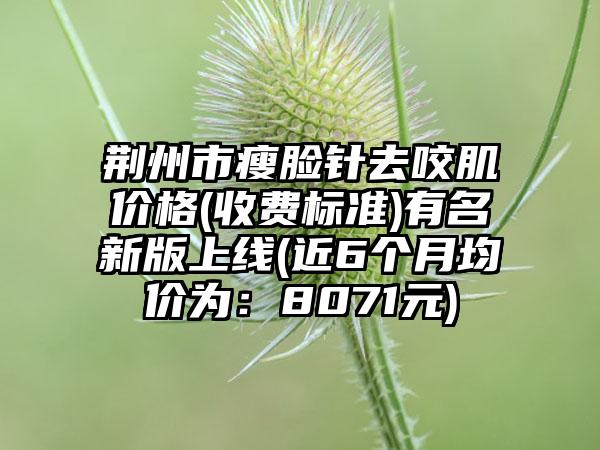 荆州市瘦脸针去咬肌价格(收费标准)有名新版上线(近6个月均价为：8071元)